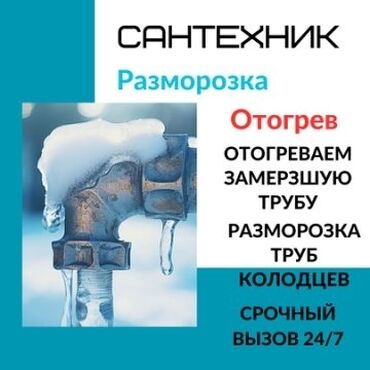 САНТЕХНИК

Разморозка

Отогрев

ОТОГРЕВАЕМ ЗАМЕРЗШУЮ ТРУБУ

РАЗМОРОЗКА ТРУБ

КОЛОДЦЕВ

СРОЧНЫЙ ВЫЗОВ 24/7